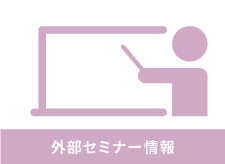 外部セミナー情報